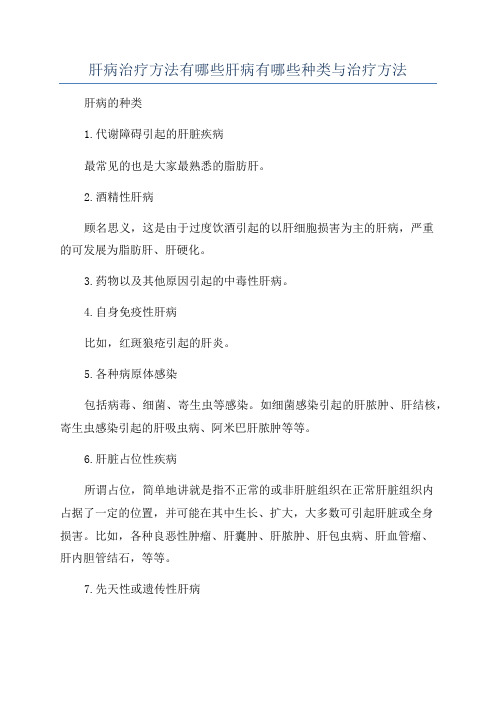 肝病治疗方法有哪些肝病有哪些种类与治疗方法

肝病的种类

1.代谢障碍引起的肝脏疾病

最常见的也是大家最熟悉的脂肪肝。

2.酒精性肝病

顾名思义，这是由于过度饮酒引起的以肝细胞损害为主的肝病，严重的可发展为脂肪肝、肝硬化。

3.药物以及其他原因引起的中毒性肝病。

4.自身免疫性肝病

比如，红斑狼疮引起的肝炎。

5.各种病原体感染

包括病毒、细菌、寄生虫等感染。如细菌感染引起的肝脓肿、肝结核，寄生虫感染引起的肝吸虫病、阿米巴肝脓肿等等。

6.肝脏占位性疾病

所谓占位，简单地讲就是指不正常的或非肝脏组织在正常肝脏组织内占据了一定的位置，并可能在其中生长、扩大，大多数可引起肝脏或全身损害。比如，各种良恶性肿瘤、肝囊肿、肝脓肿、肝包虫病、肝血管瘤、肝内胆管结石，等等。

7.先天性或遗传性肝病